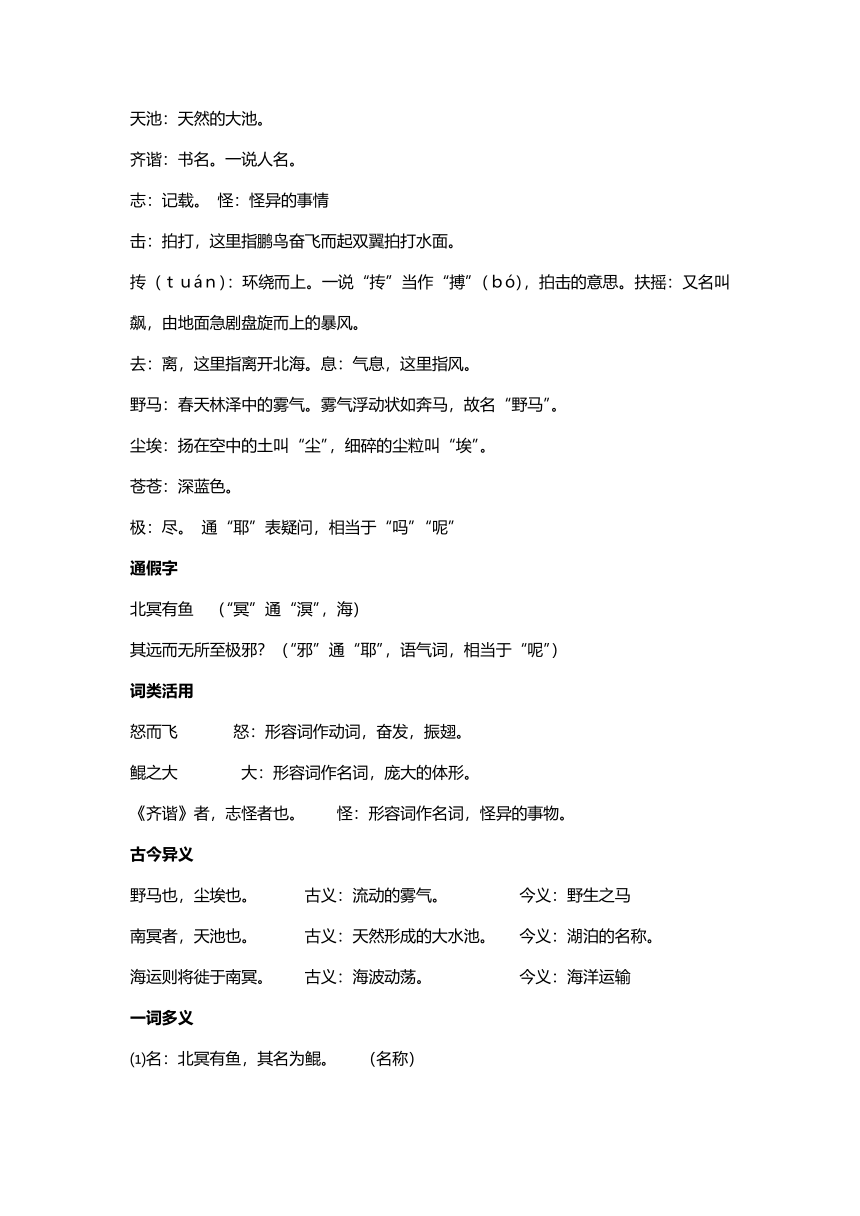 天池：天然的大池。

齐谐：书名。一说人名。

志：记载。 怪：怪异的事情

击：拍打，这里指鹏鸟奋飞而起双翼拍打水面。

抟（tuán）：环绕而上。一说“抟”当作“搏”（bó），拍击的意思。扶摇：又名叫飙，由地面急剧盘旋而上的暴风。

去：离，这里指离开北海。息：气息，这里指风。

野马：春天林泽中的雾气。雾气浮动状如奔马，故名“野马”。

尘埃：扬在空中的土叫“尘”，细碎的尘粒叫“埃”。

苍苍：深蓝色。

极：尽。 通“耶”表疑问，相当于“吗”“呢”

通假字

北冥有鱼 （“冥”通“溟”，海）

其远而无所至极邪？（“邪”通“耶”，语气词，相当于“呢”）

词类活用

怒而飞 怒：形容词作动词，奋发，振翅。

鲲之大 大：形容词作名词，庞大的体形。

《齐谐》者，志怪者也。 怪：形容词作名词，怪异的事物。

古今异义

野马也，尘埃也。 古义：流动的雾气。 今义：野生之马

南冥者，天池也。 古义：天然形成的大水池。 今义：湖泊的名称。

海运则将徙于南冥。 古义：海波动荡。 今义：海洋运输

一词多义

⑴名：北冥有鱼，其名为鲲。 （名称）